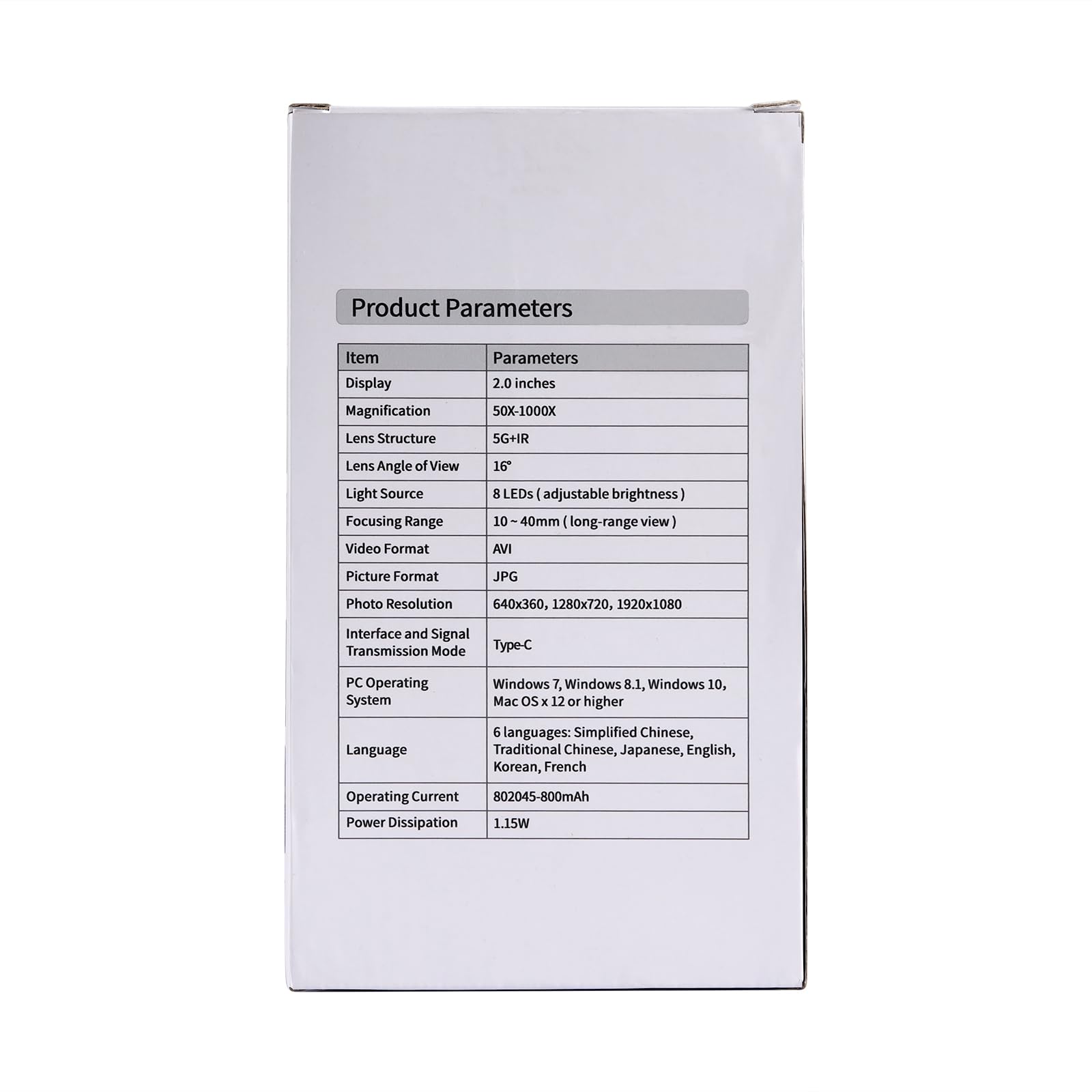 Product Parameters

| Item | Parameters |
|---|---|
| Display | 2.0 inches |
| Magnification | 50X-1000X |
| Lens Structure | 5G+IR |
| Lens Angle of View | 16° |
| Light Source | 8 LEDs ( adjustable brightness ) |
| Focusing Range | 10 ~ 40mm ( long-range view ) |
| Video Format | AVI |
| Picture Format | JPG |
| Photo Resolution | 640x360, 1280x720, 1920x1080 |
| Interface and Signal Transmission Mode | Type-C |
| PC Operating System | Windows 7, Windows 8.1, Windows 10, Mac OS x 12 or higher |
| Language | 6 languages: Simplified Chinese, Traditional Chinese, Japanese, English, Korean, French |
| Operating Current | 802045-800mAh |
| Power Dissipation | 1.15W |